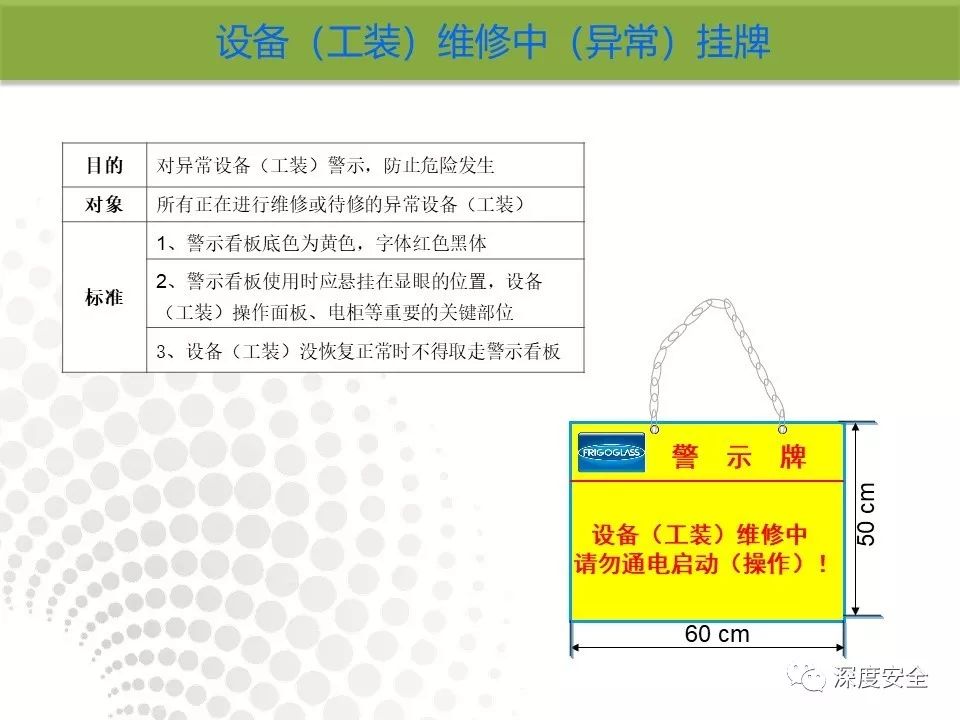 设备（工装）维修中（异常）挂牌

| 目的 | 对异常设备（工装）警示，防止危险发生 |
|---|---|
| 对象 | 所有正在进行维修或待修的异常设备（工装） |
| 标准 | 1、警示看板底色为黄色，字体红色黑体 |
| | 2、警示看板使用时应悬挂在显眼的位置，设备（工装）操作面板、电柜等重要的关键部位 |
| | 3、设备（工装）没恢复正常时不得取走警示看板 |

FRIGOGLASS

警 示 牌

设备（工装）维修中
请勿通电启动（操作）！

50 cm

60 cm

深度安全